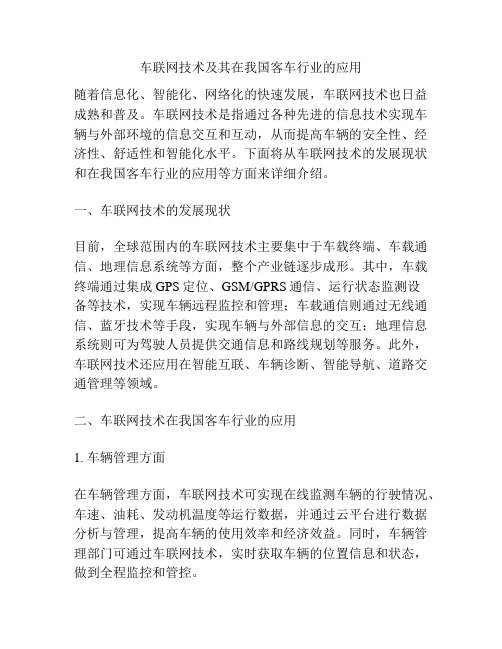 车联网技术及其在我国客车行业的应用

随着信息化、智能化、网络化的快速发展，车联网技术也日益成熟和普及。车联网技术是指通过各种先进的信息技术实现车辆与外部环境的信息交互和互动，从而提高车辆的安全性、经济性、舒适性和智能化水平。下面将从车联网技术的发展现状和在我国客车行业的应用等方面来详细介绍。

一、车联网技术的发展现状

目前，全球范围内的车联网技术主要集中于车载终端、车载通信、地理信息系统等方面，整个产业链逐步成形。其中，车载终端通过集成 GPS 定位、GSM/GPRS 通信、运行状态监测设备等技术，实现车辆远程监控和管理；车载通信则通过无线通信、蓝牙技术等手段，实现车辆与外部信息的交互；地理信息系统则可为驾驶人员提供交通信息和路线规划等服务。此外，车联网技术还应用在智能互联、车辆诊断、智能导航、道路交通管理等领域。

二、车联网技术在我国客车行业的应用

1. 车辆管理方面

在车辆管理方面，车联网技术可实现在线监测车辆的行驶情况、车速、油耗、发动机温度等运行数据，并通过云平台进行数据分析与管理，提高车辆的使用效率和经济效益。同时，车辆管理部门可通过车联网技术，实时获取车辆的位置信息和状态，做到全程监控和管控。